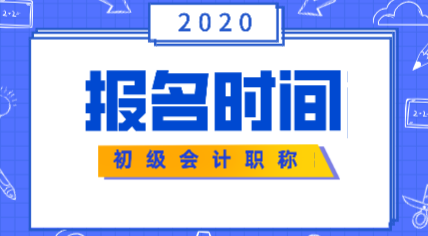 2020

报名时间

初级会计职称